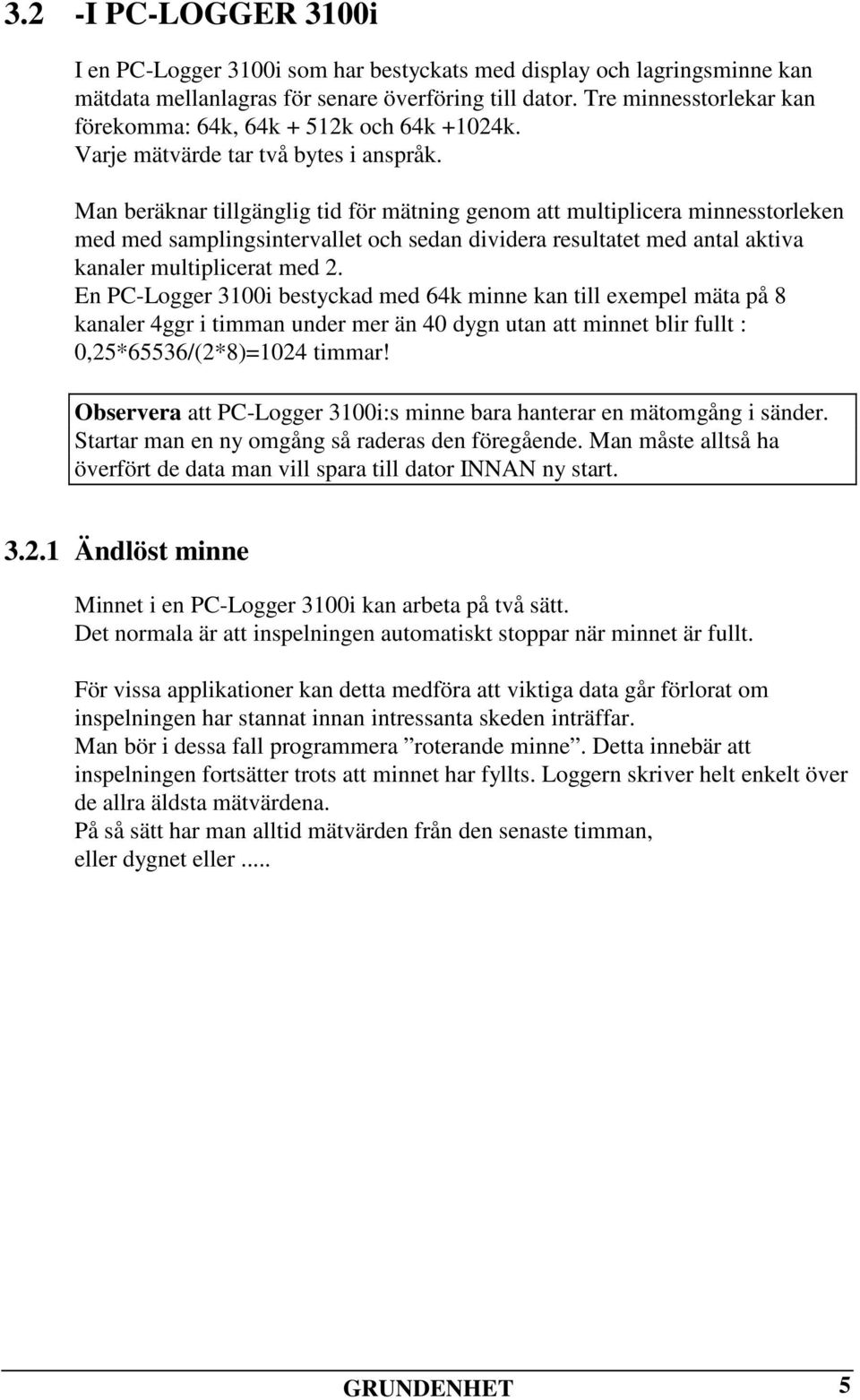 3.2 -I PC-LOGGER 3100i

I en PC-Logger 3100i som har bestyckats med display och lagringsminne kan mätdata mellanlagras för senare överföring till dator. Tre minnesstorlekar kan förekomma: 64k, 64k + 512k och 64k +1024k.
Varje mätvärde tar två bytes i anspråk.

Man beräknar tillgänglig tid för mätning genom att multiplicera minnesstorleken med med samplingsintervallet och sedan dividera resultatet med antal aktiva kanaler multiplicerat med 2.
En PC-Logger 3100i bestyckad med 64k minne kan till exempel mäta på 8 kanaler 4ggr i timman under mer än 40 dygn utan att minnet blir fullt : 0,25*65536/(2*8)=1024 timmar!

Observera att PC-Logger 3100i:s minne bara hanterar en mätomgång i sänder. Startar man en ny omgång så raderas den föregående. Man måste alltså ha överfört de data man vill spara till dator INNAN ny start.

3.2.1 Ändlöst minne

Minnet i en PC-Logger 3100i kan arbeta på två sätt.
Det normala är att inspelningen automatiskt stoppar när minnet är fullt.

För vissa applikationer kan detta medföra att viktiga data går förlorat om inspelningen har stannat innan intressanta skeden inträffar.
Man bör i dessa fall programmera ”roterande minne”. Detta innebär att inspelningen fortsätter trots att minnet har fyllts. Loggern skriver helt enkelt över de allra äldsta mätvärdena.
På så sätt har man alltid mätvärden från den senaste timman, eller dygnet eller .....

GRUNDENHET 5